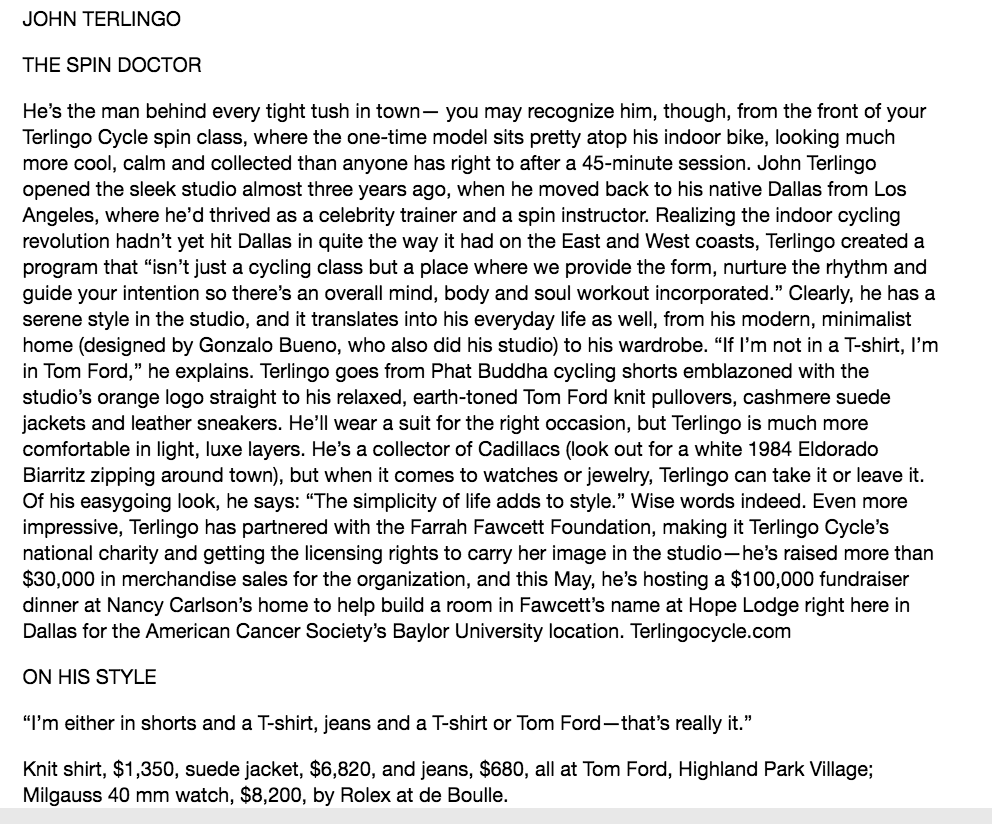 JOHN TERLINGO

THE SPIN DOCTOR

He's the man behind every tight tush in town— you may recognize him, though, from the front of your Terlingo Cycle spin class, where the one-time model sits pretty atop his indoor bike, looking much more cool, calm and collected than anyone has right to after a 45-minute session. John Terlingo opened the sleek studio almost three years ago, when he moved back to his native Dallas from Los Angeles, where he'd thrived as a celebrity trainer and a spin instructor. Realizing the indoor cycling revolution hadn't yet hit Dallas in quite the way it had on the East and West coasts, Terlingo created a program that "isn't just a cycling class but a place where we provide the form, nurture the rhythm and guide your intention so there's an overall mind, body and soul workout incorporated." Clearly, he has a serene style in the studio, and it translates into his everyday life as well, from his modern, minimalist home (designed by Gonzalo Bueno, who also did his studio) to his wardrobe. "If I'm not in a T-shirt, I'm in Tom Ford," he explains. Terlingo goes from Phat Buddha cycling shorts emblazoned with the studio's orange logo straight to his relaxed, earth-toned Tom Ford knit pullovers, cashmere suede jackets and leather sneakers. He'll wear a suit for the right occasion, but Terlingo is much more comfortable in light, luxe layers. He's a collector of Cadillacs (look out for a white 1984 Eldorado Biarritz zipping around town), but when it comes to watches or jewelry, Terlingo can take it or leave it. Of his easygoing look, he says: "The simplicity of life adds to style." Wise words indeed. Even more impressive, Terlingo has partnered with the Farrah Fawcett Foundation, making it Terlingo Cycle's national charity and getting the licensing rights to carry her image in the studio—he's raised more than $30,000 in merchandise sales for the organization, and this May, he's hosting a $100,000 fundraiser dinner at Nancy Carlson's home to help build a room in Fawcett's name at Hope Lodge right here in Dallas for the American Cancer Society's Baylor University location. Terlingocycle.com

ON HIS STYLE

"I'm either in shorts and a T-shirt, jeans and a T-shirt or Tom Ford—that's really it."

Knit shirt, $1,350, suede jacket, $6,820, and jeans, $680, all at Tom Ford, Highland Park Village; Milgauss 40 mm watch, $8,200, by Rolex at de Boulle.